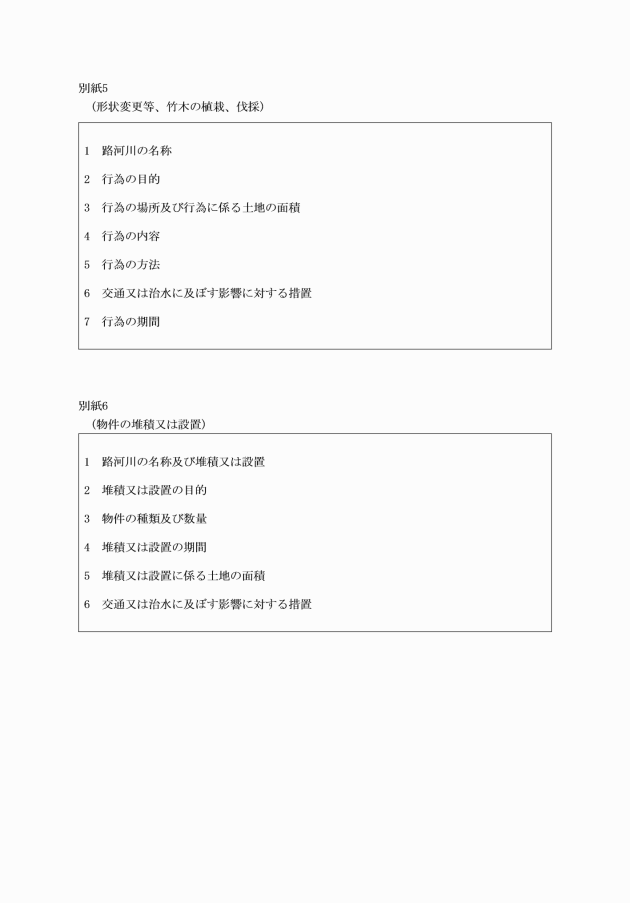 別紙5
（形状変更等、竹木の植栽、伐採）

1　路河川の名称

2　行為の目的

3　行為の場所及び行為に係る土地の面積

4　行為の内容

5　行為の方法

6　交通又は治水に及ぼす影響に対する措置

7　行為の期間

別紙6
（物件の堆積又は設置）

1　路河川の名称及び堆積又は設置

2　堆積又は設置の目的

3　物件の種類及び数量

4　堆積又は設置の期間

5　堆積又は設置に係る土地の面積

6　交通又は治水に及ぼす影響に対する措置